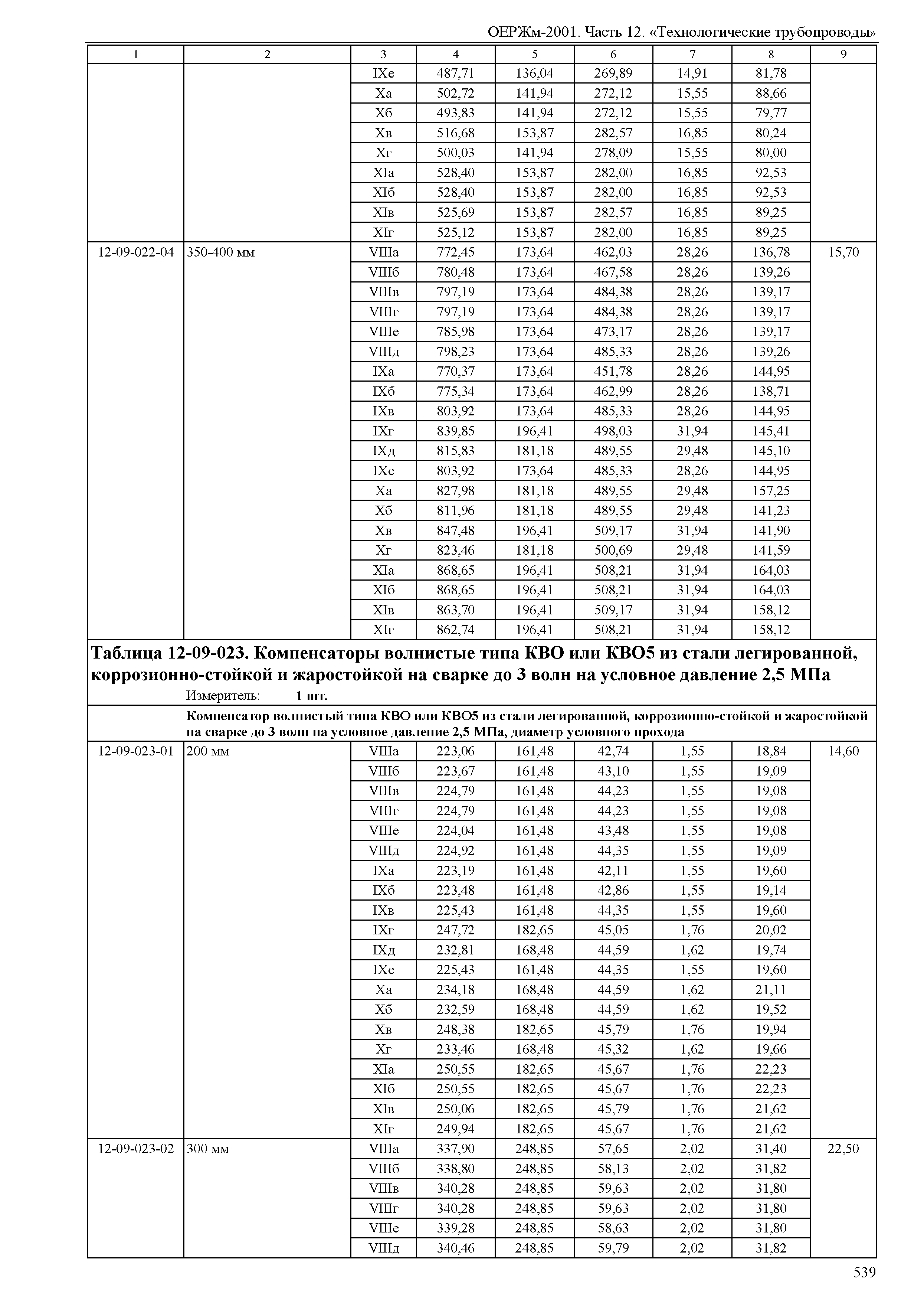 ОЕРЖм-2001. Часть 12. «Технологические трубопроводы»

| 1 | 2 | 3 | 4 | 5 | 6 | 7 | 8 | 9 |
|---|---|---|---|---|---|---|---|---|
| | | IXе | 487,71 | 136,04 | 269,89 | 14,91 | 81,78 | |
| | | Xа | 502,72 | 141,94 | 272,12 | 15,55 | 88,66 | |
| | | Xб | 493,83 | 141,94 | 272,12 | 15,55 | 79,77 | |
| | | Xв | 516,68 | 153,87 | 282,57 | 16,85 | 80,24 | |
| | | Xг | 500,03 | 141,94 | 278,09 | 15,55 | 80,00 | |
| | | XIа | 528,40 | 153,87 | 282,00 | 16,85 | 92,53 | |
| | | XIб | 528,40 | 153,87 | 282,00 | 16,85 | 92,53 | |
| | | XIв | 525,69 | 153,87 | 282,57 | 16,85 | 89,25 | |
| | | XIг | 525,12 | 153,87 | 282,00 | 16,85 | 89,25 | |
| 12-09-022-04 | 350-400 мм | VIIIа | 772,45 | 173,64 | 462,03 | 28,26 | 136,78 | 15,70 |
| | | VIIIб | 780,48 | 173,64 | 467,58 | 28,26 | 139,26 | |
| | | VIIIв | 797,19 | 173,64 | 484,38 | 28,26 | 139,17 | |
| | | VIIIг | 797,19 | 173,64 | 484,38 | 28,26 | 139,17 | |
| | | VIIIе | 785,98 | 173,64 | 473,17 | 28,26 | 139,17 | |
| | | VIIIд | 798,23 | 173,64 | 485,33 | 28,26 | 139,26 | |
| | | IXа | 770,37 | 173,64 | 451,78 | 28,26 | 144,95 | |
| | | IXб | 775,34 | 173,64 | 462,99 | 28,26 | 138,71 | |
| | | IXв | 803,92 | 173,64 | 485,33 | 28,26 | 144,95 | |
| | | IXг | 839,85 | 196,41 | 498,03 | 31,94 | 145,41 | |
| | | IXд | 815,83 | 181,18 | 489,55 | 29,48 | 145,10 | |
| | | IXе | 803,92 | 173,64 | 485,33 | 28,26 | 144,95 | |
| | | Xа | 827,98 | 181,18 | 489,55 | 29,48 | 157,25 | |
| | | Xб | 811,96 | 181,18 | 489,55 | 29,48 | 141,23 | |
| | | Xв | 847,48 | 196,41 | 509,17 | 31,94 | 141,90 | |
| | | Xг | 823,46 | 181,18 | 500,69 | 29,48 | 141,59 | |
| | | XIа | 868,65 | 196,41 | 508,21 | 31,94 | 164,03 | |
| | | XIб | 868,65 | 196,41 | 508,21 | 31,94 | 164,03 | |
| | | XIв | 863,70 | 196,41 | 509,17 | 31,94 | 158,12 | |
| | | XIг | 862,74 | 196,41 | 508,21 | 31,94 | 158,12 | |

Таблица 12-09-023. Компенсаторы волнистые типа КВО или КВО5 из стали легированной, коррозионно-стойкой и жаростойкой на сварке до 3 волн на условное давление 2,5 МПа

Измеритель: 1 шт.

Компенсатор волнистый типа КВО или КВО5 из стали легированной, коррозионно-стойкой и жаростойкой на сварке до 3 волн на условное давление 2,5 МПа, диаметр условного прохода

| | | | | | | | | |
|---|---|---|---|---|---|---|---|---|
| 12-09-023-01 | 200 мм | VIIIа | 223,06 | 161,48 | 42,74 | 1,55 | 18,84 | 14,60 |
| | | VIIIб | 223,67 | 161,48 | 43,10 | 1,55 | 19,09 | |
| | | VIIIв | 224,79 | 161,48 | 44,23 | 1,55 | 19,08 | |
| | | VIIIг | 224,79 | 161,48 | 44,23 | 1,55 | 19,08 | |
| | | VIIIе | 224,04 | 161,48 | 43,48 | 1,55 | 19,08 | |
| | | VIIIд | 224,92 | 161,48 | 44,35 | 1,55 | 19,09 | |
| | | IXа | 223,19 | 161,48 | 42,11 | 1,55 | 19,60 | |
| | | IXб | 223,48 | 161,48 | 42,86 | 1,55 | 19,14 | |
| | | IXв | 225,43 | 161,48 | 44,35 | 1,55 | 19,60 | |
| | | IXг | 247,72 | 182,65 | 45,05 | 1,76 | 20,02 | |
| | | IXд | 232,81 | 168,48 | 44,59 | 1,62 | 19,74 | |
| | | IXе | 225,43 | 161,48 | 44,35 | 1,55 | 19,60 | |
| | | Xа | 234,18 | 168,48 | 44,59 | 1,62 | 21,11 | |
| | | Xб | 232,59 | 168,48 | 44,59 | 1,62 | 19,52 | |
| | | Xв | 248,38 | 182,65 | 45,79 | 1,76 | 19,94 | |
| | | Xг | 233,46 | 168,48 | 45,32 | 1,62 | 19,66 | |
| | | XIа | 250,55 | 182,65 | 45,67 | 1,76 | 22,23 | |
| | | XIб | 250,55 | 182,65 | 45,67 | 1,76 | 22,23 | |
| | | XIв | 250,06 | 182,65 | 45,79 | 1,76 | 21,62 | |
| | | XIг | 249,94 | 182,65 | 45,67 | 1,76 | 21,62 | |
| 12-09-023-02 | 300 мм | VIIIа | 337,90 | 248,85 | 57,65 | 2,02 | 31,40 | 22,50 |
| | | VIIIб | 338,80 | 248,85 | 58,13 | 2,02 | 31,82 | |
| | | VIIIв | 340,28 | 248,85 | 59,63 | 2,02 | 31,80 | |
| | | VIIIг | 340,28 | 248,85 | 59,63 | 2,02 | 31,80 | |
| | | VIIIе | 339,28 | 248,85 | 58,63 | 2,02 | 31,80 | |
| | | VIIIд | 340,46 | 248,85 | 59,79 | 2,02 | 31,82 | |

539